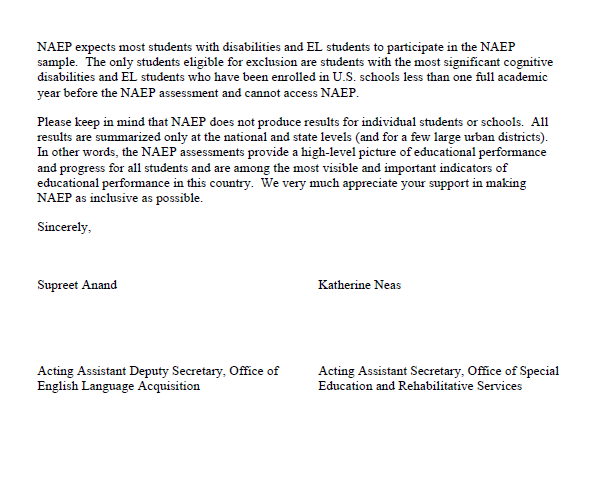 NAEP expects most students with disabilities and EL students to participate in the NAEP sample. The only students eligible for exclusion are students with the most significant cognitive disabilities and EL students who have been enrolled in U.S. schools less than one full academic year before the NAEP assessment and cannot access NAEP.

Please keep in mind that NAEP does not produce results for individual students or schools. All results are summarized only at the national and state levels (and for a few large urban districts). In other words, the NAEP assessments provide a high-level picture of educational performance and progress for all students and are among the most visible and important indicators of educational performance in this country. We very much appreciate your support in making NAEP as inclusive as possible.

Sincerely,

Supreet Anand

Acting Assistant Deputy Secretary, Office of English Language Acquisition

Katherine Neas

Acting Assistant Secretary, Office of Special Education and Rehabilitative Services